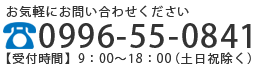 お気軽にお問い合わせください
0996-55-0841
【受付時間】9：00～18：00（土日祝除く）